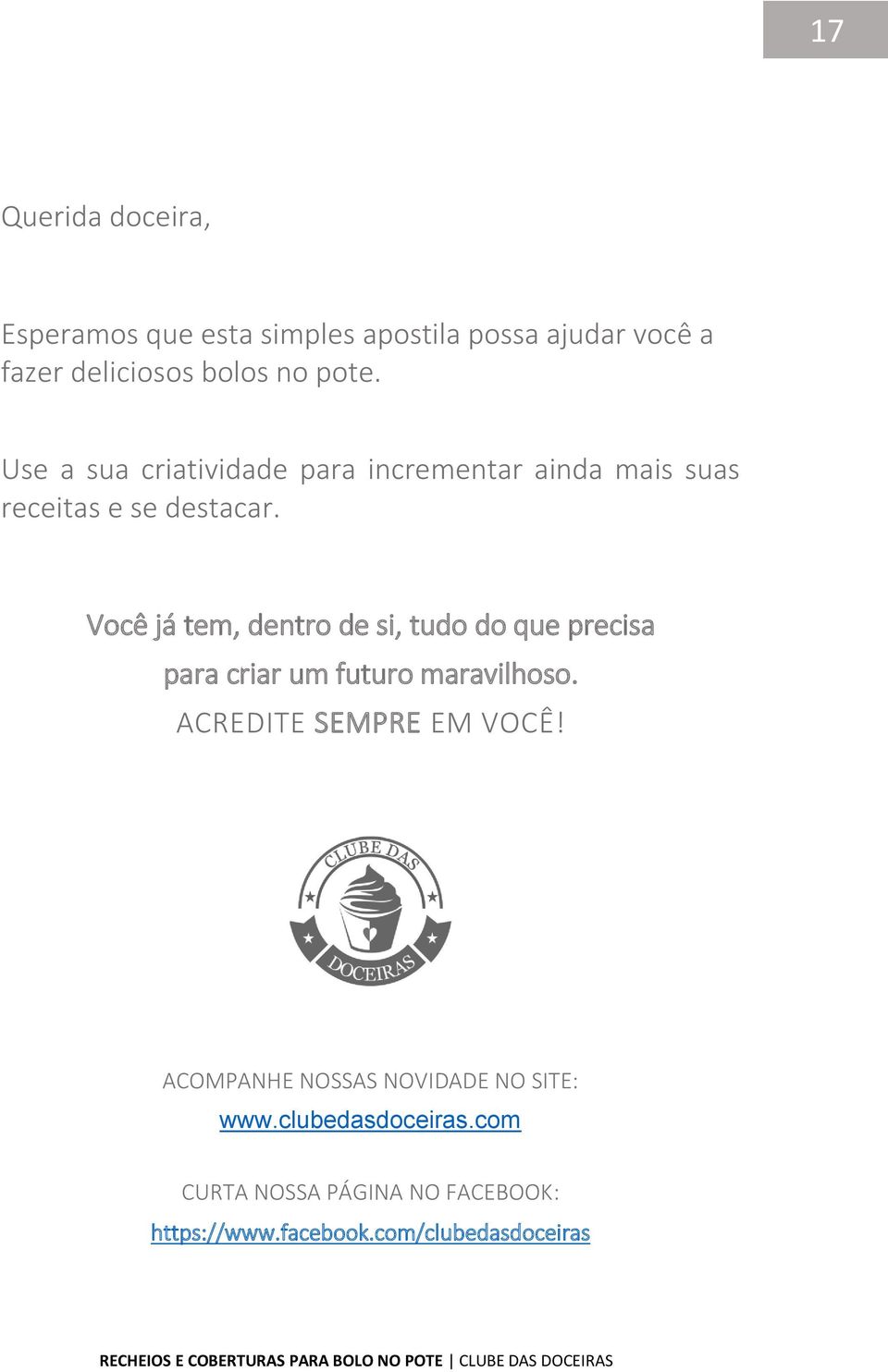 17

Querida doceira,

Esperamos que esta simples apostila possa ajudar você a fazer deliciosos bolos no pote.

Use a sua criatividade para incrementar ainda mais suas receitas e se destacar.

Você já tem, dentro de si, tudo do que precisa para criar um futuro maravilhoso.
ACREDITE SEMPRE EM VOCÊ!

CLUBE DAS DOCEIRAS

ACOMPANHE NOSSAS NOVIDADE NO SITE:
www.clubedasdoceiras.com

CURTA NOSSA PÁGINA NO FACEBOOK:
https://www.facebook.com/clubedasdoceiras

RECHEIOS E COBERTURAS PARA BOLO NO POTE | CLUBE DAS DOCEIRAS